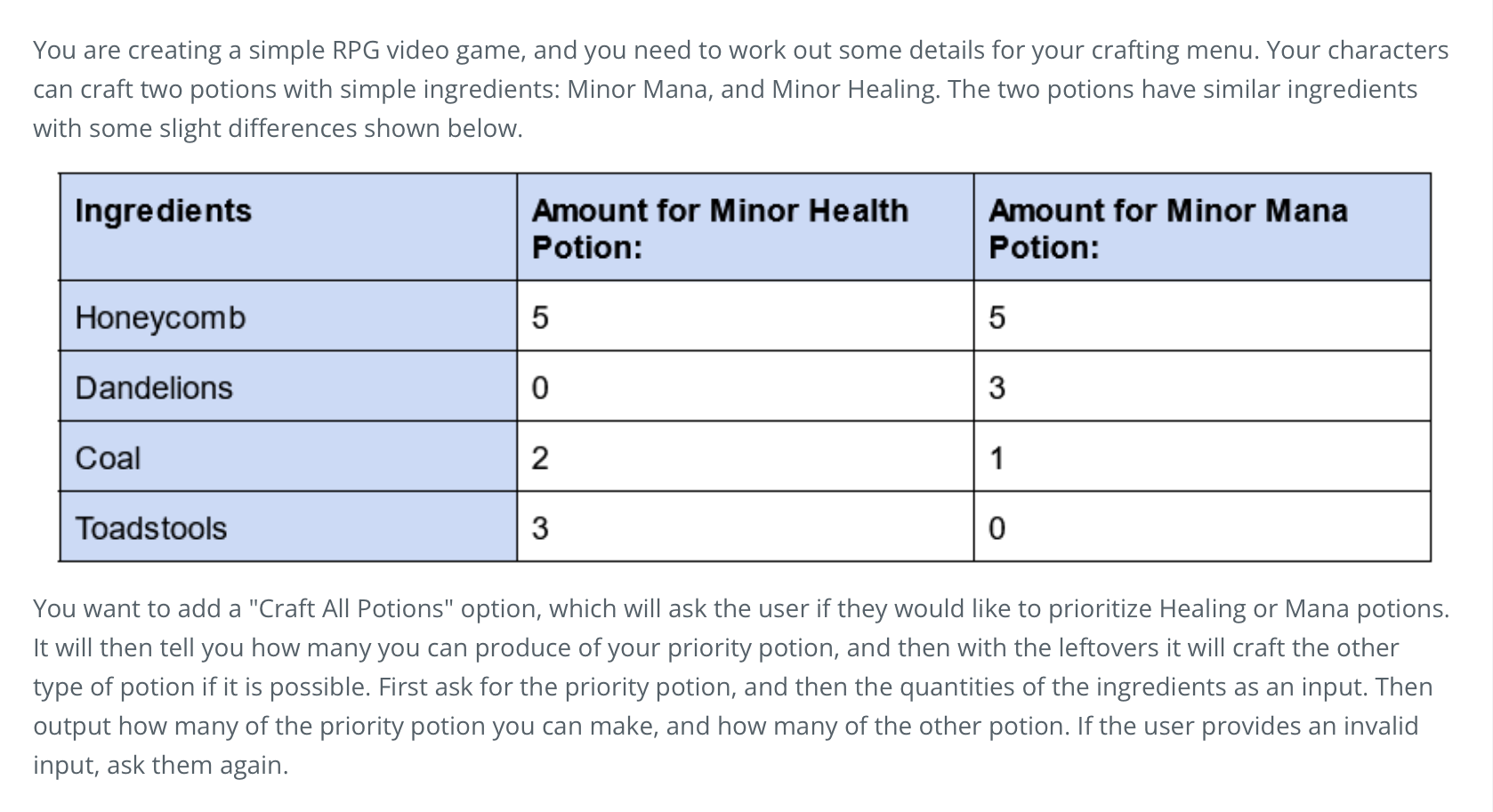 You are creating a simple RPG video game, and you need to work out some details for your crafting menu. Your characters can craft two potions with simple ingredients: Minor Mana, and Minor Healing. The two potions have similar ingredients with some slight differences shown below.

| Ingredients | Amount for Minor Health Potion: | Amount for Minor Mana Potion: |
|---|---|---|
| Honeycomb | 5 | 5 |
| Dandelions | 0 | 3 |
| Coal | 2 | 1 |
| Toadstools | 3 | 0 |

You want to add a "Craft All Potions" option, which will ask the user if they would like to prioritize Healing or Mana potions. It will then tell you how many you can produce of your priority potion, and then with the leftovers it will craft the other type of potion if it is possible. First ask for the priority potion, and then the quantities of the ingredients as an input. Then output how many of the priority potion you can make, and how many of the other potion. If the user provides an invalid input, ask them again.